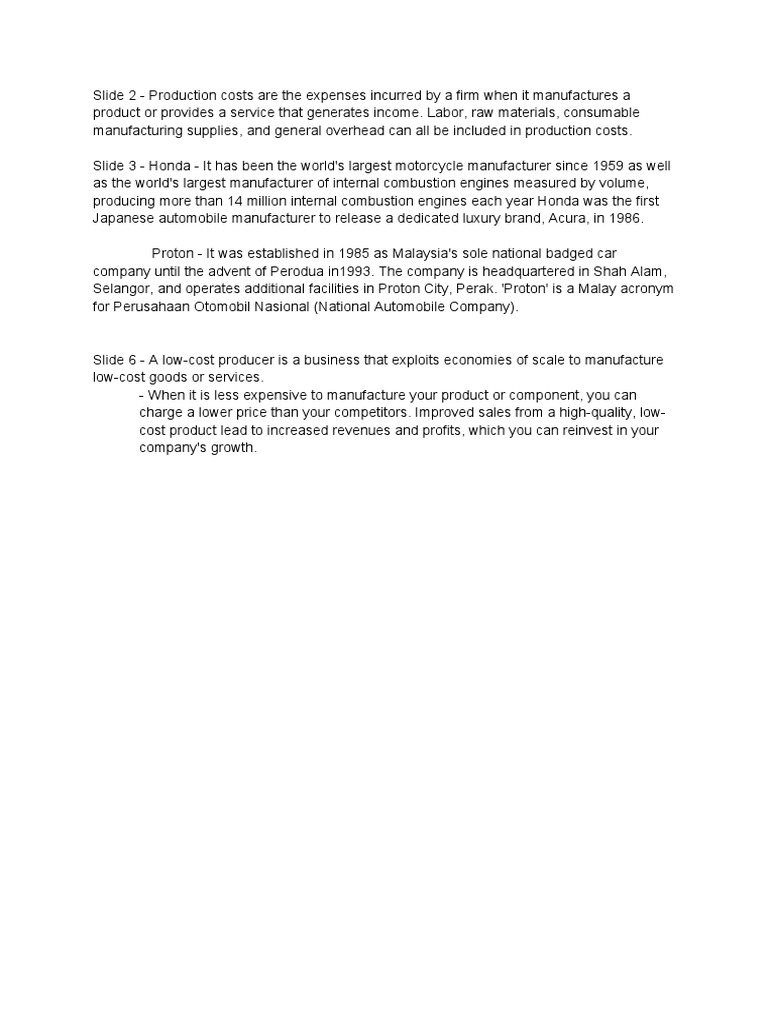 Slide 2 - Production costs are the expenses incurred by a firm when it manufactures a product or provides a service that generates income. Labor, raw materials, consumable manufacturing supplies, and general overhead can all be included in production costs.

Slide 3 - Honda - It has been the world's largest motorcycle manufacturer since 1959 as well as the world's largest manufacturer of internal combustion engines measured by volume, producing more than 14 million internal combustion engines each year Honda was the first Japanese automobile manufacturer to release a dedicated luxury brand, Acura, in 1986.

Proton - It was established in 1985 as Malaysia's sole national badged car company until the advent of Perodua in1993. The company is headquartered in Shah Alam, Selangor, and operates additional facilities in Proton City, Perak. 'Proton' is a Malay acronym for Perusahaan Otomobil Nasional (National Automobile Company).

Slide 6 - A low-cost producer is a business that exploits economies of scale to manufacture low-cost goods or services.
- When it is less expensive to manufacture your product or component, you can charge a lower price than your competitors. Improved sales from a high-quality, low-cost product lead to increased revenues and profits, which you can reinvest in your company's growth.